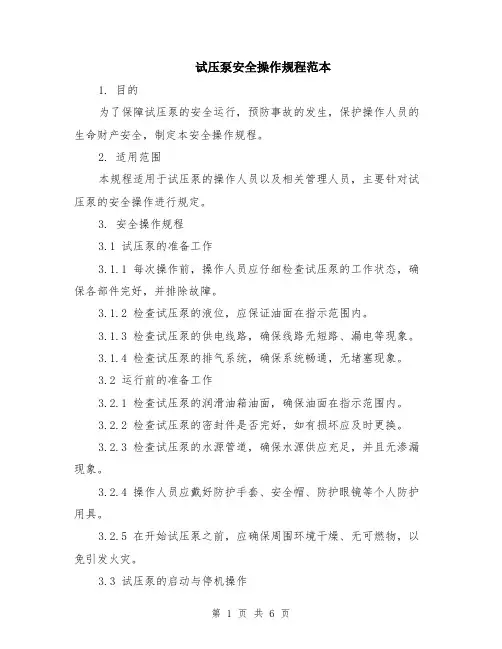 试压泵安全操作规程范本

1. 目的

为了保障试压泵的安全运行，预防事故的发生，保护操作人员的生命财产安全，制定本安全操作规程。

2. 适用范围

本规程适用于试压泵的操作人员以及相关管理人员，主要针对试压泵的安全操作进行规定。

3. 安全操作规程

3.1 试压泵的准备工作

3.1.1 每次操作前，操作人员应仔细检查试压泵的工作状态，确保各部件完好，并排除故障。

3.1.2 检查试压泵的液位，应保证油面在指示范围内。

3.1.3 检查试压泵的供电线路，确保线路无短路、漏电等现象。

3.1.4 检查试压泵的排气系统，确保系统畅通，无堵塞现象。

3.2 运行前的准备工作

3.2.1 检查试压泵的润滑油箱油面，确保油面在指示范围内。

3.2.2 检查试压泵的密封件是否完好，如有损坏应及时更换。

3.2.3 检查试压泵的水源管道，确保水源供应充足，并且无渗漏现象。

3.2.4 操作人员应戴好防护手套、安全帽、防护眼镜等个人防护用具。

3.2.5 在开始试压泵之前，应确保周围环境干燥、无可燃物，以免引发火灾。

3.3 试压泵的启动与停机操作

第 1 页 共 6 页